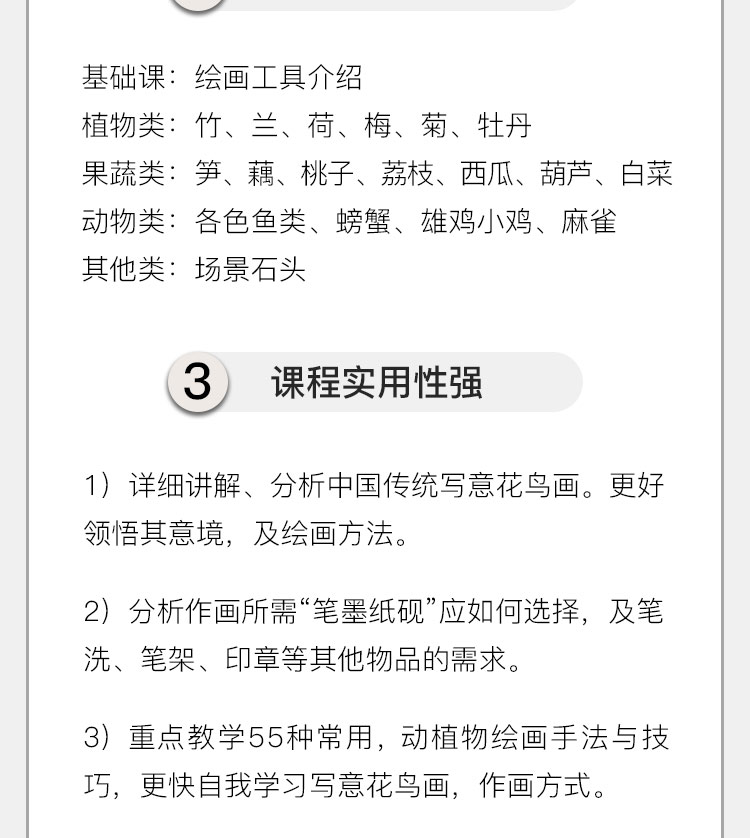 基础课：绘画工具介绍
植物类：竹、兰、荷、梅、菊、牡丹
果蔬类：笋、藕、桃子、荔枝、西瓜、葫芦、白菜
动物类：各色鱼类、螃蟹、雄鸡小鸡、麻雀
其他类：场景石头

3 课程实用性强

1）详细讲解、分析中国传统写意花鸟画。更好领悟其意境，及绘画方法。

2）分析作画所需“笔墨纸砚”应如何选择，及笔洗、笔架、印章等其他物品的需求。

3）重点教学55种常用，动植物绘画手法与技巧，更快自我学习写意花鸟画，作画方式。